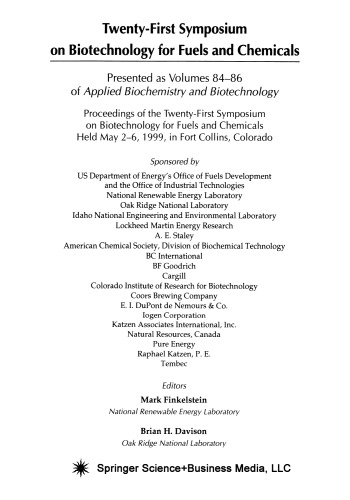 Twenty-First Symposium on Biotechnology for Fuels and Chemicals

Presented as Volumes 84–86 of Applied Biochemistry and Biotechnology

Proceedings of the Twenty-First Symposium on Biotechnology for Fuels and Chemicals Held May 2–6, 1999, in Fort Collins, Colorado

Sponsored by

US Department of Energy's Office of Fuels Development
and the Office of Industrial Technologies
National Renewable Energy Laboratory
Oak Ridge National Laboratory
Idaho National Engineering and Environmental Laboratory
Lockheed Martin Energy Research
A. E. Staley
American Chemical Society, Division of Biochemical Technology
BC International
BF Goodrich
Cargill
Colorado Institute of Research for Biotechnology
Coors Brewing Company
E. I. DuPont de Nemours & Co.
Iogen Corporation
Katzen Associates International, Inc.
Natural Resources, Canada
Pure Energy
Raphael Katzen, P. E.
Tembec

Editors

Mark Finkelstein
National Renewable Energy Laboratory

Brian H. Davison
Oak Ridge National Laboratory

Springer Science+Business Media, LLC